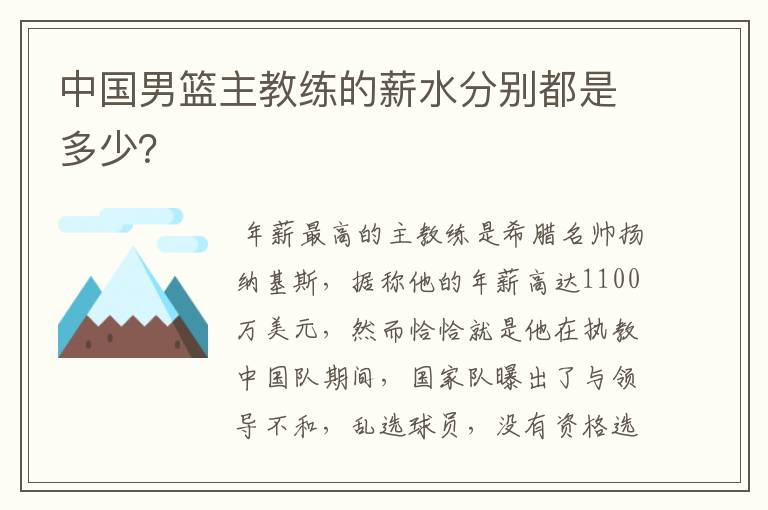 中国男篮主教练的薪水分别都是多少?

年薪最高的主教练是希腊名帅扬纳基斯，据称他的年薪高达1100万美元，然而恰恰就是他在执教中国队期间，国家队曝出了与领导不和，乱选球员，没有资格选